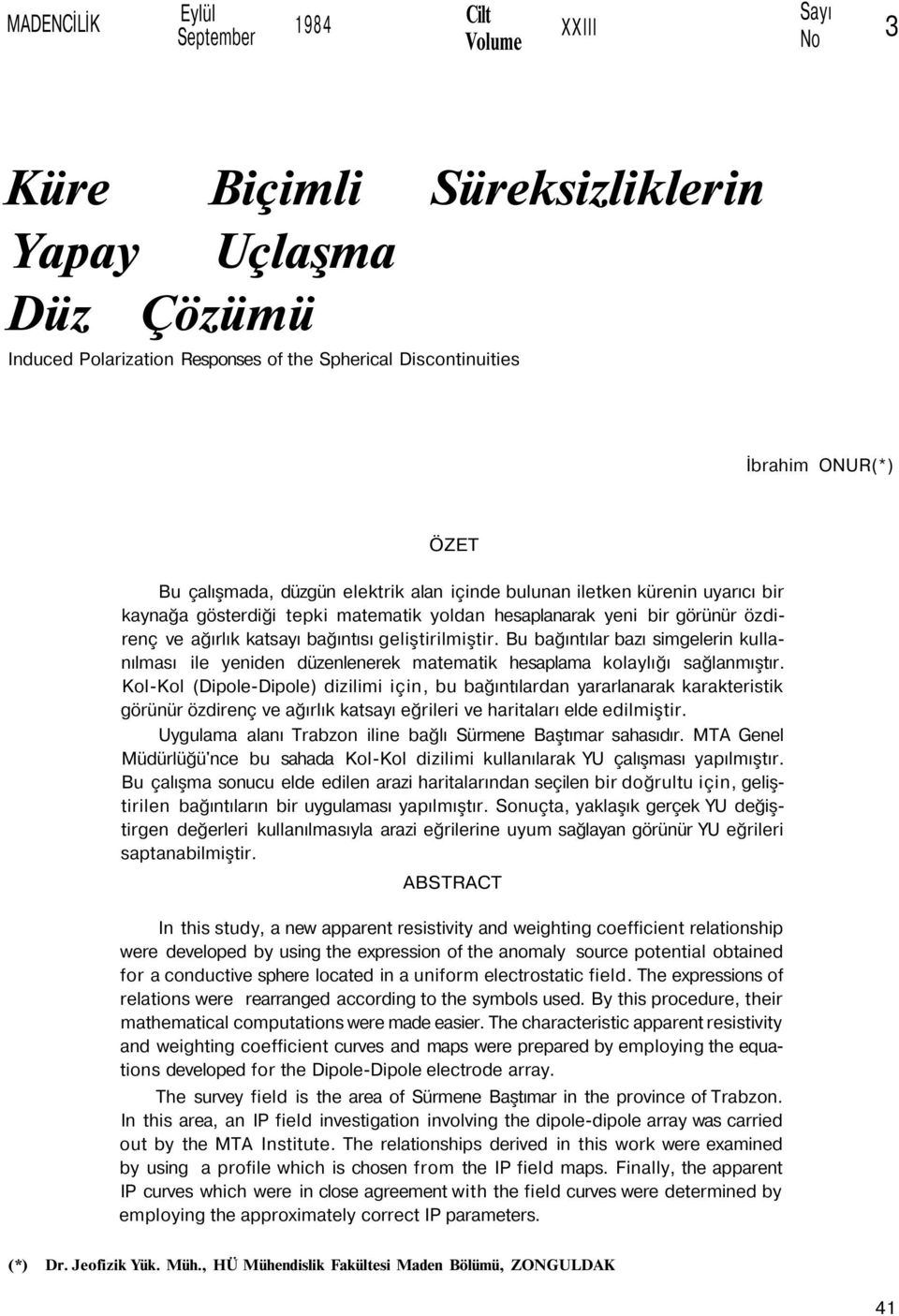 MADENCİLİK Eylül September 1984 Cilt Volume XXIII Sayı No 3

Küre Biçimli Süreksizliklerin Yapay Uçlaşma Düz Çözümü

Induced Polarization Responses of the Spherical Discontinuities

İbrahim ONUR(*)

ÖZET

Bu çalışmada, düzgün elektrik alan içinde bulunan iletken kürenin uyarıcı bir kaynağa gösterdiği tepki matematik yoldan hesaplanarak yeni bir görünür özdirenç ve ağırlık katsayı bağıntısı geliştirilmiştir. Bu bağıntılar bazı simgelerin kullanılması ile yeniden düzenlenerek matematik hesaplama kolaylığı sağlanmıştır. Kol-Kol (Dipole-Dipole) dizilimi için, bu bağıntılardan yararlanarak karakteristik görünür özdirenç ve ağırlık katsayı eğrileri ve haritaları elde edilmiştir.

Uygulama alanı Trabzon iline bağlı Sürmene Baştımar sahasıdır. MTA Genel Müdürlüğü'nce bu sahada Kol-Kol dizilimi kullanılarak YU çalışması yapılmıştır. Bu çalışma sonucu elde edilen arazi haritalarından seçilen bir doğrultu için, geliştirilen bağıntıların bir uygulaması yapılmıştır. Sonuçta, yaklaşık gerçek YU değiştirgen değerleri kullanılmasıyla arazi eğrilerine uyum sağlayan görünür YU eğrileri saptanabilmiştir.

ABSTRACT

In this study, a new apparent resistivity and weighting coefficient relationship were developed by using the expression of the anomaly source potential obtained for a conductive sphere located in a uniform electrostatic field. The expressions of relations were rearranged according to the symbols used. By this procedure, their mathematical computations were made easier. The characteristic apparent resistivity and weighting coefficient curves and maps were prepared by employing the equations developed for the Dipole-Dipole electrode array.

The survey field is the area of Sürmene Baştımar in the province of Trabzon. In this area, an IP field investigation involving the dipole-dipole array was carried out by the MTA Institute. The relationships derived in this work were examined by using a profile which is chosen from the IP field maps. Finally, the apparent IP curves which were in close agreement with the field curves were determined by employing the approximately correct IP parameters.

(*) Dr. Jeofizik Yük. Müh., HÜ Mühendislik Fakültesi Maden Bölümü, ZONGULDAK

41